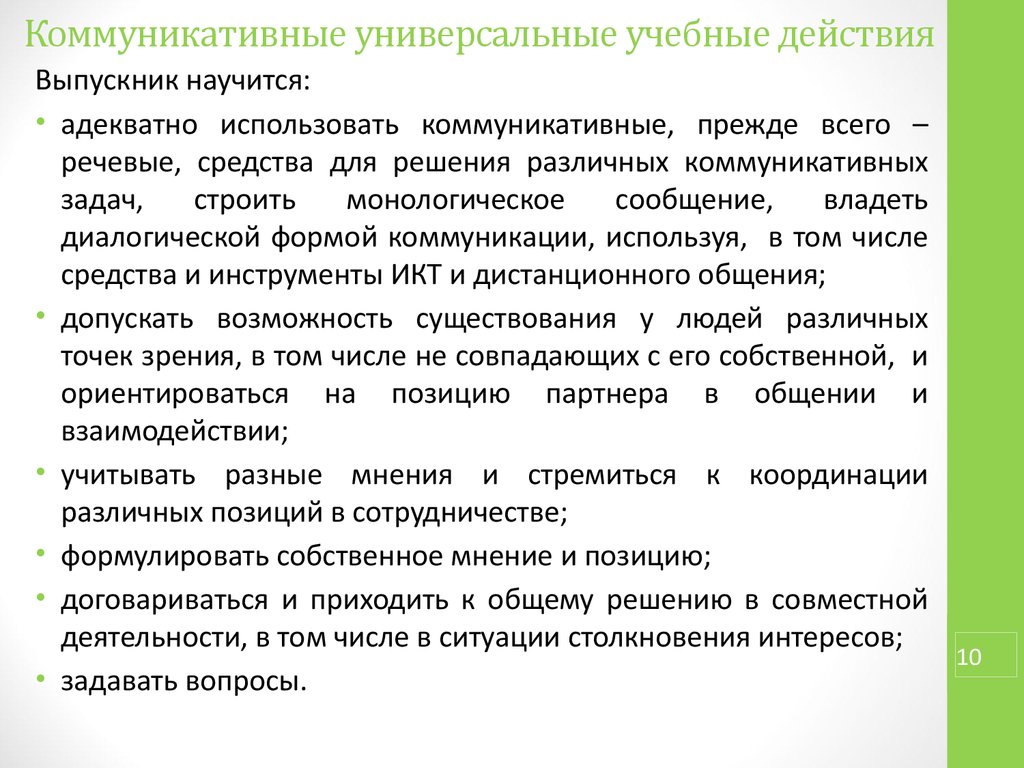 Коммуникативные универсальные учебные действия

Выпускник научится:

• адекватно использовать коммуникативные, прежде всего – речевые, средства для решения различных коммуникативных задач, строить монологическое сообщение, владеть диалогической формой коммуникации, используя, в том числе средства и инструменты ИКТ и дистанционного общения;

• допускать возможность существования у людей различных точек зрения, в том числе не совпадающих с его собственной, и ориентироваться на позицию партнера в общении и взаимодействии;

• учитывать разные мнения и стремиться к координации различных позиций в сотрудничестве;

• формулировать собственное мнение и позицию;

• договариваться и приходить к общему решению в совместной деятельности, в том числе в ситуации столкновения интересов;

• задавать вопросы.

10